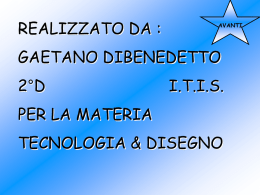 AVANTI

REALIZZATO DA :

GAETANO DIBENEDETTO

2°D I.T.I.S.

PER LA MATERIA

TECNOLOGIA & DISEGNO